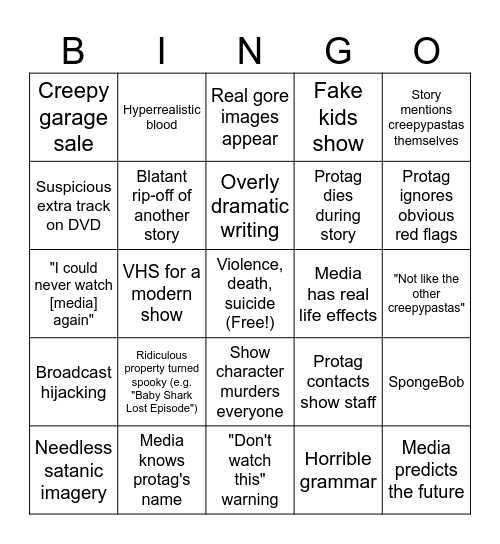 | B | I | N | G | O |
|---|---|---|---|---|
| Creepy garage sale | Hyperrealistic blood | Real gore images appear | Fake kids show | Story mentions creepypastas themselves |
| Suspicious extra track on DVD | Blatant rip-off of another story | Overly dramatic writing | Protag dies during story | Protag ignores obvious red flags |
| "I could never watch [media] again" | VHS for a modern show | Violence, death, suicide (Free!) | Media has real life effects | "Not like the other creepypastas" |
| Broadcast hijacking | Ridiculous property turned spooky (e.g. "Baby Shark Lost Episode") | Show character murders everyone | Protag contacts show staff | SpongeBob |
| Needless satanic imagery | Media knows protag's name | "Don't watch this" warning | Horrible grammar | Media predicts the future |